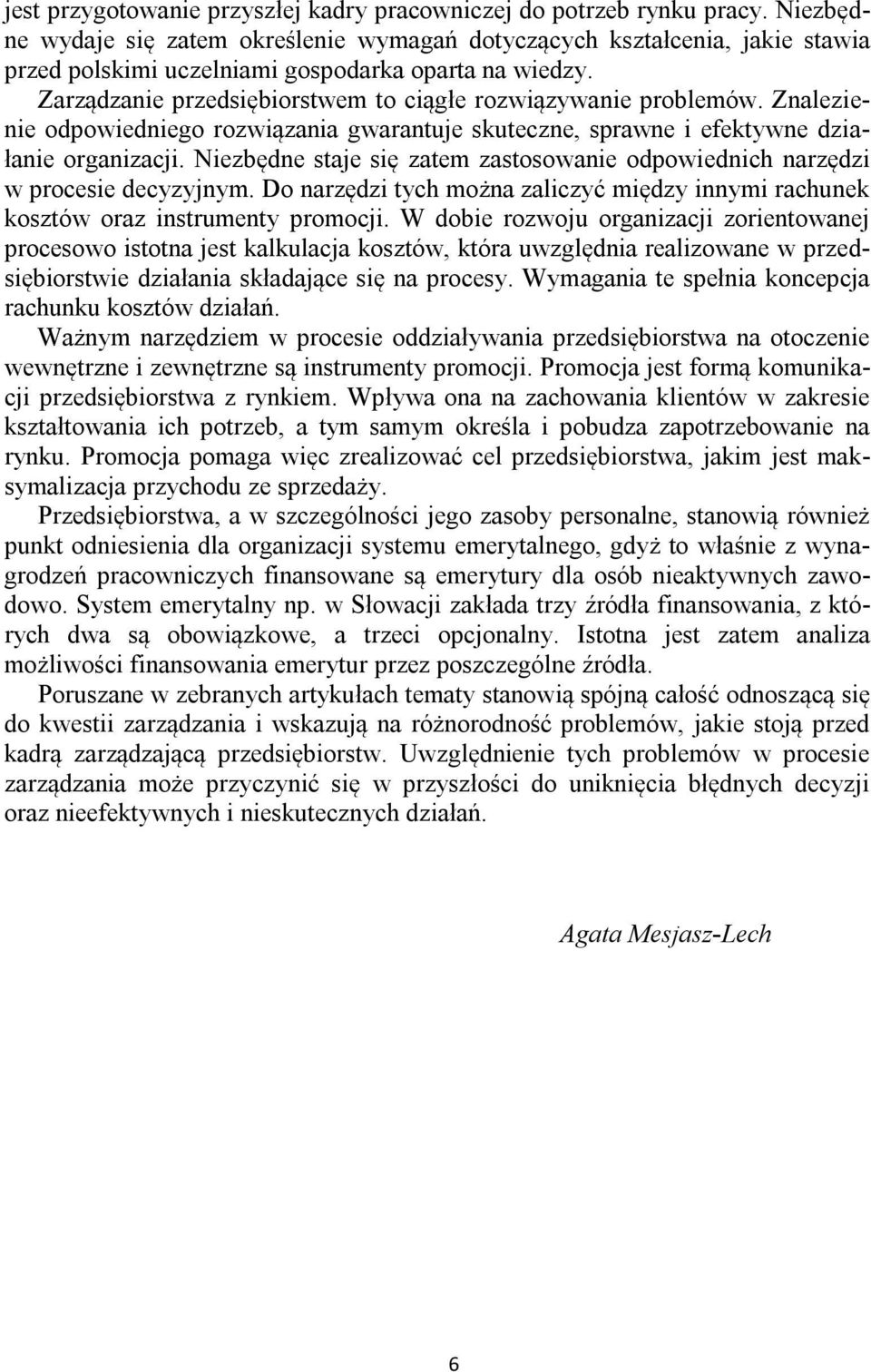 jest przygotowanie przyszłej kadry pracowniczej do potrzeb rynku pracy. Niezbędne wydaje się zatem określenie wymagań dotyczących kształcenia, jakie stawia przed polskimi uczelniami gospodarka oparta na wiedzy.

Zarządzanie przedsiębiorstwem to ciągłe rozwiązywanie problemów. Znalezienie odpowiedniego rozwiązania gwarantuje skuteczne, sprawne i efektywne działanie organizacji. Niezbędne staje się zatem zastosowanie odpowiednich narzędzi w procesie decyzyjnym. Do narzędzi tych można zaliczyć między innymi rachunek kosztów oraz instrumenty promocji. W dobie rozwoju organizacji zorientowanej procesowo istotna jest kalkulacja kosztów, która uwzględnia realizowane w przedsiębiorstwie działania składające się na procesy. Wymagania te spełnia koncepcja rachunku kosztów działań.

Ważnym narzędziem w procesie oddziaływania przedsiębiorstwa na otoczenie wewnętrzne i zewnętrzne są instrumenty promocji. Promocja jest formą komunikacji przedsiębiorstwa z rynkiem. Wpływa ona na zachowania klientów w zakresie kształtowania ich potrzeb, a tym samym określa i pobudza zapotrzebowanie na rynku. Promocja pomaga więc zrealizować cel przedsiębiorstwa, jakim jest maksymalizacja przychodu ze sprzedaży.

Przedsiębiorstwa, a w szczególności jego zasoby personalne, stanowią również punkt odniesienia dla organizacji systemu emerytalnego, gdyż to właśnie z wynagrodzeń pracowniczych finansowane są emerytury dla osób nieaktywnych zawodowo. System emerytalny np. w Słowacji zakłada trzy źródła finansowania, z których dwa są obowiązkowe, a trzeci opcjonalny. Istotna jest zatem analiza możliwości finansowania emerytur przez poszczególne źródła.

Poruszane w zebranych artykułach tematy stanowią spójną całość odnoszącą się do kwestii zarządzania i wskazują na różnorodność problemów, jakie stoją przed kadrą zarządzającą przedsiębiorstw. Uwzględnienie tych problemów w procesie zarządzania może przyczynić się w przyszłości do uniknięcia błędnych decyzji oraz nieefektywnych i nieskutecznych działań.

Agata Mesjasz-Lech

6